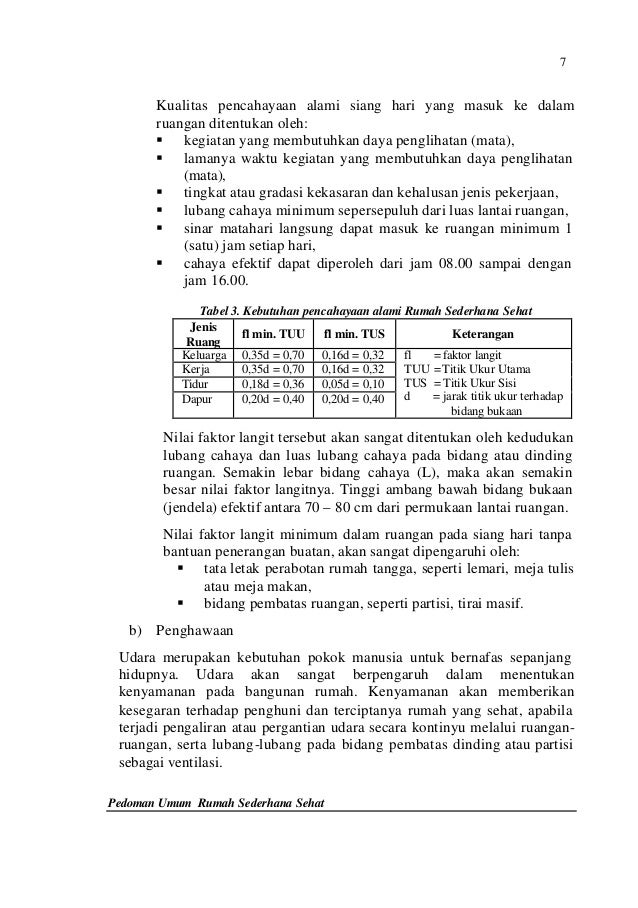 7

Kualitas pencahayaan alami siang hari yang masuk ke dalam ruangan ditentukan oleh:
▪ kegiatan yang membutuhkan daya penglihatan (mata),
▪ lamanya waktu kegiatan yang membutuhkan daya penglihatan (mata),
▪ tingkat atau gradasi kekasaran dan kehalusan jenis pekerjaan,
▪ lubang cahaya minimum sepersepuluh dari luas lantai ruangan,
▪ sinar matahari langsung dapat masuk ke ruangan minimum 1 (satu) jam setiap hari,
▪ cahaya efektif dapat diperoleh dari jam 08.00 sampai dengan jam 16.00.

Tabel 3. Kebutuhan pencahayaan alami Rumah Sederhana Sehat

| Jenis Ruang | fl min. TUU | fl min. TUS | Keterangan |
|---|---|---|---|
| Keluarga | 0,35d = 0,70 | 0,16d = 0,32 | fl = faktor langit |
| Kerja | 0,35d = 0,70 | 0,16d = 0,32 | TUU = Titik Ukur Utama |
| Tidur | 0,18d = 0,36 | 0,05d = 0,10 | TUS = Titik Ukur Sisi |
| Dapur | 0,20d = 0,40 | 0,20d = 0,40 | d = jarak titik ukur terhadap bidang bukaan |

Nilai faktor langit tersebut akan sangat ditentukan oleh kedudukan lubang cahaya dan luas lubang cahaya pada bidang atau dinding ruangan. Semakin lebar bidang cahaya (L), maka akan semakin besar nilai faktor langitnya. Tinggi ambang bawah bidang bukaan (jendela) efektif antara 70 – 80 cm dari permukaan lantai ruangan.

Nilai faktor langit minimum dalam ruangan pada siang hari tanpa bantuan penerangan buatan, akan sangat dipengaruhi oleh:
▪ tata letak perabotan rumah tangga, seperti lemari, meja tulis atau meja makan,
▪ bidang pembatas ruangan, seperti partisi, tirai masif.

b) Penghawaan

Udara merupakan kebutuhan pokok manusia untuk bernafas sepanjang hidupnya. Udara akan sangat berpengaruh dalam menentukan kenyamanan pada bangunan rumah. Kenyamanan akan memberikan kesegaran terhadap penghuni dan terciptanya rumah yang sehat, apabila terjadi pengaliran atau pergantian udara secara kontinyu melalui ruangan-ruangan, serta lubang-lubang pada bidang pembatas dinding atau partisi sebagai ventilasi.

Pedoman Umum Rumah Sederhana Sehat